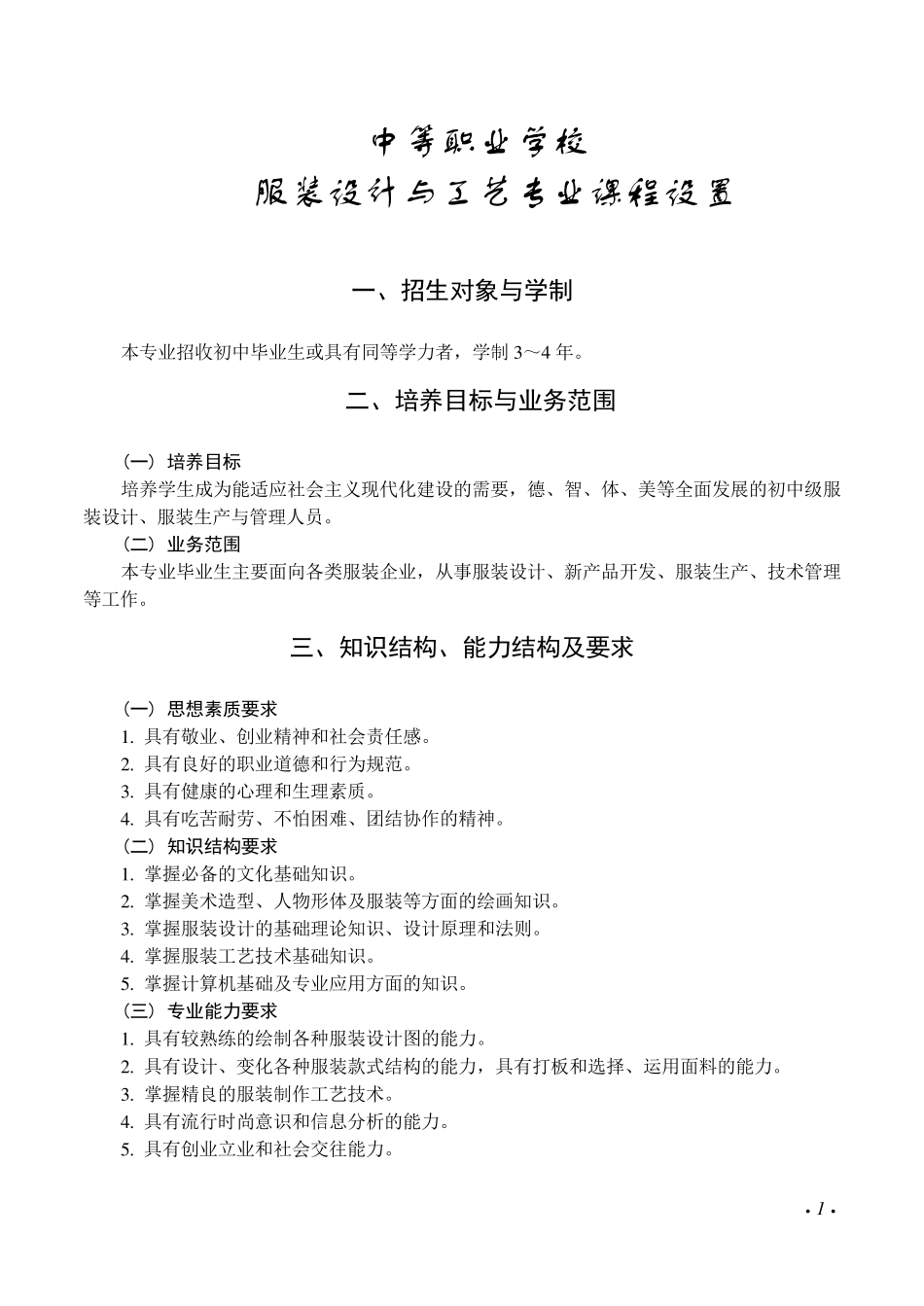 中等职业学校

服装设计与工艺专业课程设置

一、招生对象与学制

本专业招收初中毕业生或具有同等学力者，学制 3～4 年。

二、培养目标与业务范围

（一）培养目标

培养学生成为能适应社会主义现代化建设的需要，德、智、体、美等全面发展的初中级服装设计、服装生产与管理人员。

（二）业务范围

本专业毕业生主要面向各类服装企业，从事服装设计、新产品开发、服装生产、技术管理等工作。

三、知识结构、能力结构及要求

（一）思想素质要求

1. 具有敬业、创业精神和社会责任感。
2. 具有良好的职业道德和行为规范。
3. 具有健康的心理和生理素质。
4. 具有吃苦耐劳、不怕困难、团结协作的精神。

（二）知识结构要求

1. 掌握必备的文化基础知识。
2. 掌握美术造型、人物形体及服装等方面的绘画知识。
3. 掌握服装设计的基础理论知识、设计原理和法则。
4. 掌握服装工艺技术基础知识。
5. 掌握计算机基础及专业应用方面的知识。

（三）专业能力要求

1. 具有较熟练的绘制各种服装设计图的能力。
2. 具有设计、变化各种服装款式结构的能力，具有打板和选择、运用面料的能力。
3. 掌握精良的服装制作工艺技术。
4. 具有流行时尚意识和信息分析的能力。
5. 具有创业立业和社会交往能力。

· 1 ·